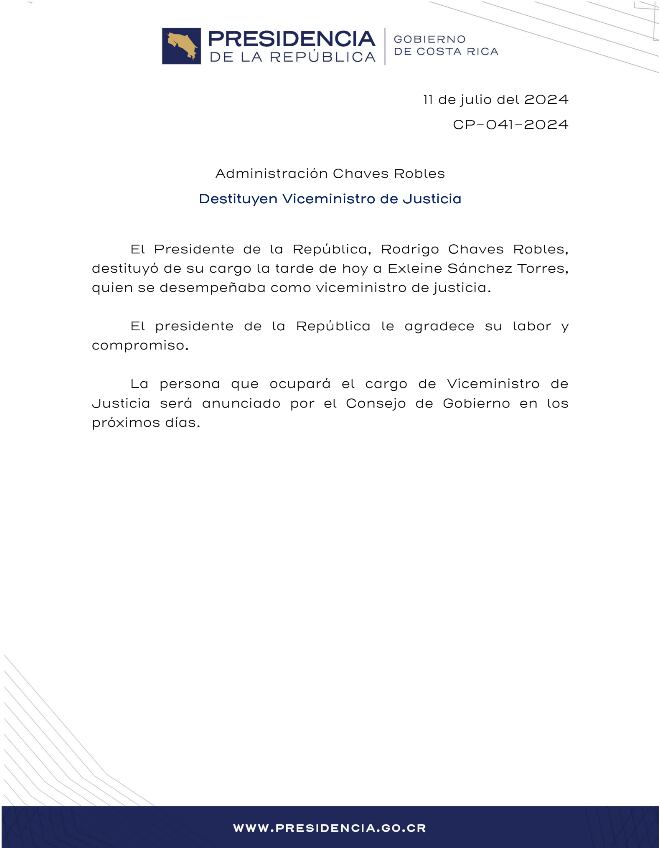 PRESIDENCIA
DE LA REPÚBLICA
GOBIERNO
DE COSTA RICA

11 de julio del 2024
CP-041-2024

Administración Chaves Robles
Destituyen Viceministro de Justicia

El Presidente de la República, Rodrigo Chaves Robles, destituyó de su cargo la tarde de hoy a Exleine Sánchez Torres, quien se desempeñaba como viceministro de justicia.

El presidente de la República le agradece su labor y compromiso.

La persona que ocupará el cargo de Viceministro de Justicia será anunciado por el Consejo de Gobierno en los próximos días.

WWW.PRESIDENCIA.GO.CR